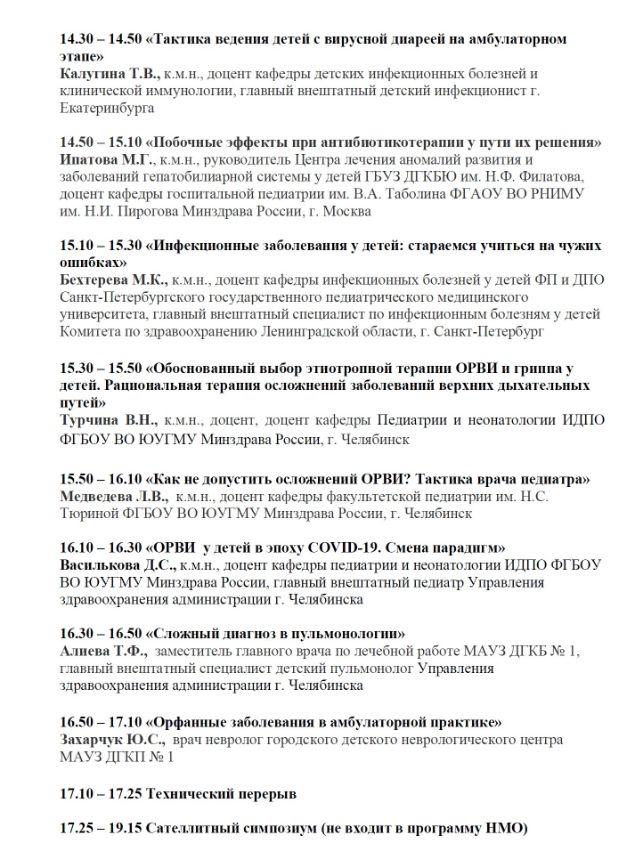 14.30 – 14.50 «Тактика ведения детей с вирусной диареей на амбулаторном этапе»
Калугина Т.В., к.м.н., доцент кафедры детских инфекционных болезней и клинической иммунологии, главный внештатный детский инфекционист г. Екатеринбурга

14.50 – 15.10 «Побочные эффекты при антибиотикотерапии у пути их решения»
Ипатова М.Г., к.м.н., руководитель Центра лечения аномалий развития и заболеваний гепатобилиарной системы у детей ГБУЗ ДГКБЮ им. Н.Ф. Филатова, доцент кафедры госпитальной педиатрии им. В.А. Таболина ФГАОУ ВО РНИМУ им. Н.И. Пирогова Минздрава России, г. Москва

15.10 – 15.30 «Инфекционные заболевания у детей: стараемся учиться на чужих ошибках»
Бехтерева М.К., к.м.н., доцент кафедры инфекционных болезней у детей ФП и ДПО Санкт-Петербургского государственного педиатрического медицинского университета, главный внештатный специалист по инфекционным болезням у детей Комитета по здравоохранению Ленинградской области, г. Санкт-Петербург

15.30 – 15.50 «Обоснованный выбор этиотропной терапии ОРВИ и гриппа у детей. Рациональная терапия осложнений заболеваний верхних дыхательных путей»
Турчина В.Н., к.м.н., доцент, доцент кафедры Педиатрии и неонатологии ИДПО ФГБОУ ВО ЮУГМУ Минздрава России, г. Челябинск

15.50 – 16.10 «Как не допустить осложнений ОРВИ? Тактика врача педиатра»
Медведева Л.В., к.м.н., доцент кафедры факультетской педиатрии им. Н.С. Тюриной ФГБОУ ВО ЮУГМУ Минздрава России, г. Челябинск

16.10 – 16.30 «ОРВИ у детей в эпоху COVID-19. Смена парадигм»
Василькова Д.С., к.м.н., доцент кафедры педиатрии и неонатологии ИДПО ФГБОУ ВО ЮУГМУ Минздрава России, главный внештатный педиатр Управления здравоохранения администрации г. Челябинска

16.30 – 16.50 «Сложный диагноз в пульмонологии»
Алиева Т.Ф., заместитель главного врача по лечебной работе МАУЗ ДГКБ № 1, главный внештатный специалист детский пульмонолог Управления здравоохранения администрации г. Челябинска

16.50 – 17.10 «Орфанные заболевания в амбулаторной практике»
Захарчук Ю.С., врач невролог городского детского неврологического центра МАУЗ ДГКП № 1

17.10 – 17.25 Технический перерыв

17.25 – 19.15 Сателлитный симпозиум (не входит в программу НМО)